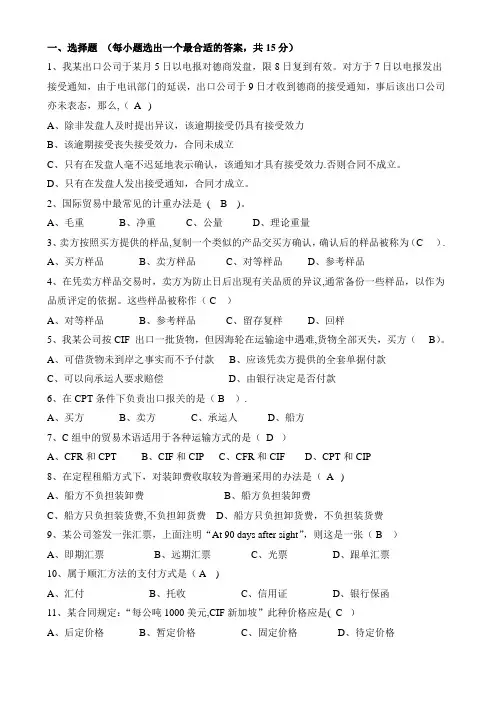 一、选择题 （每小题选出一个最合适的答案，共 15 分）

1、我某出口公司于某月 5 日以电报对德商发盘，限 8 日复到有效。对方于 7 日以电报发出接受通知，由于电讯部门的延误，出口公司于 9 日才收到德商的接受通知，事后该出口公司亦未表态，那么，（ A ）

A、除非发盘人及时提出异议，该逾期接受仍具有接受效力

B、该逾期接受丧失接受效力，合同未成立

C、只有在发盘人毫不迟延地表示确认，该通知才具有接受效力.否则合同不成立。

D、只有在发盘人发出接受通知，合同才成立。

2、国际贸易中最常见的计重办法是（ B ）。

A、毛重　　B、净重　　C、公量　　D、理论重量

3、卖方按照买方提供的样品,复制一个类似的产品交买方确认，确认后的样品被称为（C ）.

A、买方样品　　B、卖方样品　　C、对等样品　　D、参考样品

4、在凭卖方样品交易时，卖方为防止日后出现有关品质的异议,通常备份一些样品，以作为品质评定的依据。这些样品被称作（ C ）

A、对等样品　　B、参考样品　　C、留存复样　　D、回样

5、我某公司按 CIF 出口一批货物，但因海轮在运输途中遇难,货物全部灭失，买方（ B）。

A、可借货物未到岸之事实而不予付款　　B、应该凭卖方提供的全套单据付款

C、可以向承运人要求赔偿　　D、由银行决定是否付款

6、在 CPT 条件下负责出口报关的是（ B ）.

A、买方　　B、卖方　　C、承运人　　D、船方

7、C 组中的贸易术语适用于各种运输方式的是（ D ）

A、CFR 和 CPT　　B、CIF 和 CIP　　C、CFR 和 CIF　　D、CPT 和 CIP

8、在定程租船方式下，对装卸费收取较为普遍采用的办法是（ A ）

A、船方不负担装卸费　　B、船方负担装卸费

C、船方只负担装货费,不负担卸货费　D、船方只负担卸货费，不负担装货费

9、某公司签发一张汇票，上面注明“At 90 days after sight”，则这是一张（ B ）

A、即期汇票　　B、远期汇票　　C、光票　　D、跟单汇票

10、属于顺汇方法的支付方式是（ A ）

A、汇付　　B、托收　　C、信用证　　D、银行保函

11、某合同规定：“每公吨 1000 美元,CIF 新加坡”此种价格应是( C )

A、后定价格　　B、暂定价格　　C、固定价格　　D、待定价格